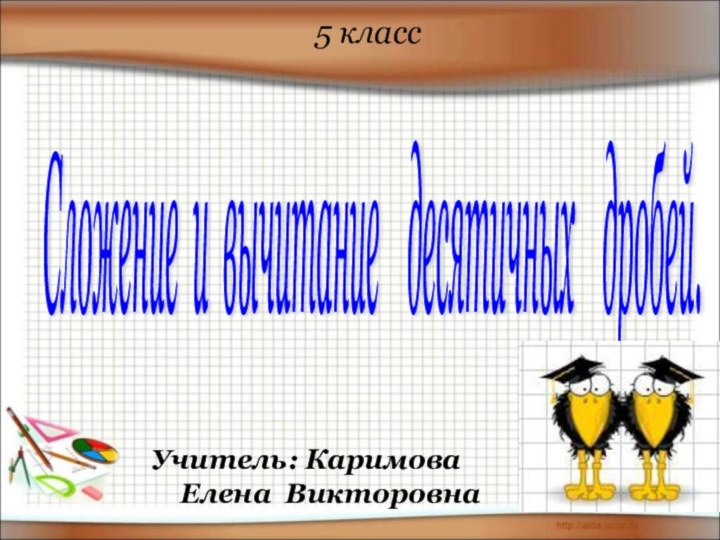 5 класс

Сложение и вычитание десятичных дробей.

Учитель: Каримова
Елена Викторовна

http://aida.ucoz.ru